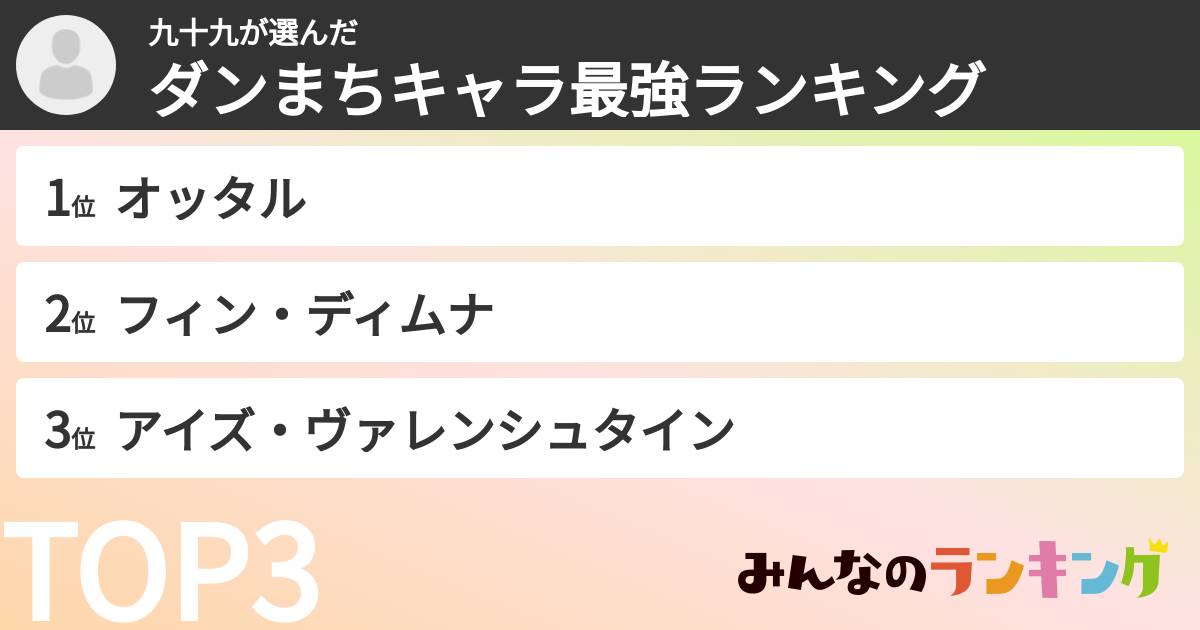 九十九が選んだ
ダンまちキャラ最強ランキング

1位 オッタル

2位 フィン・ディムナ

3位 アイズ・ヴァレンシュタイン

TOP3

みんなのランキング